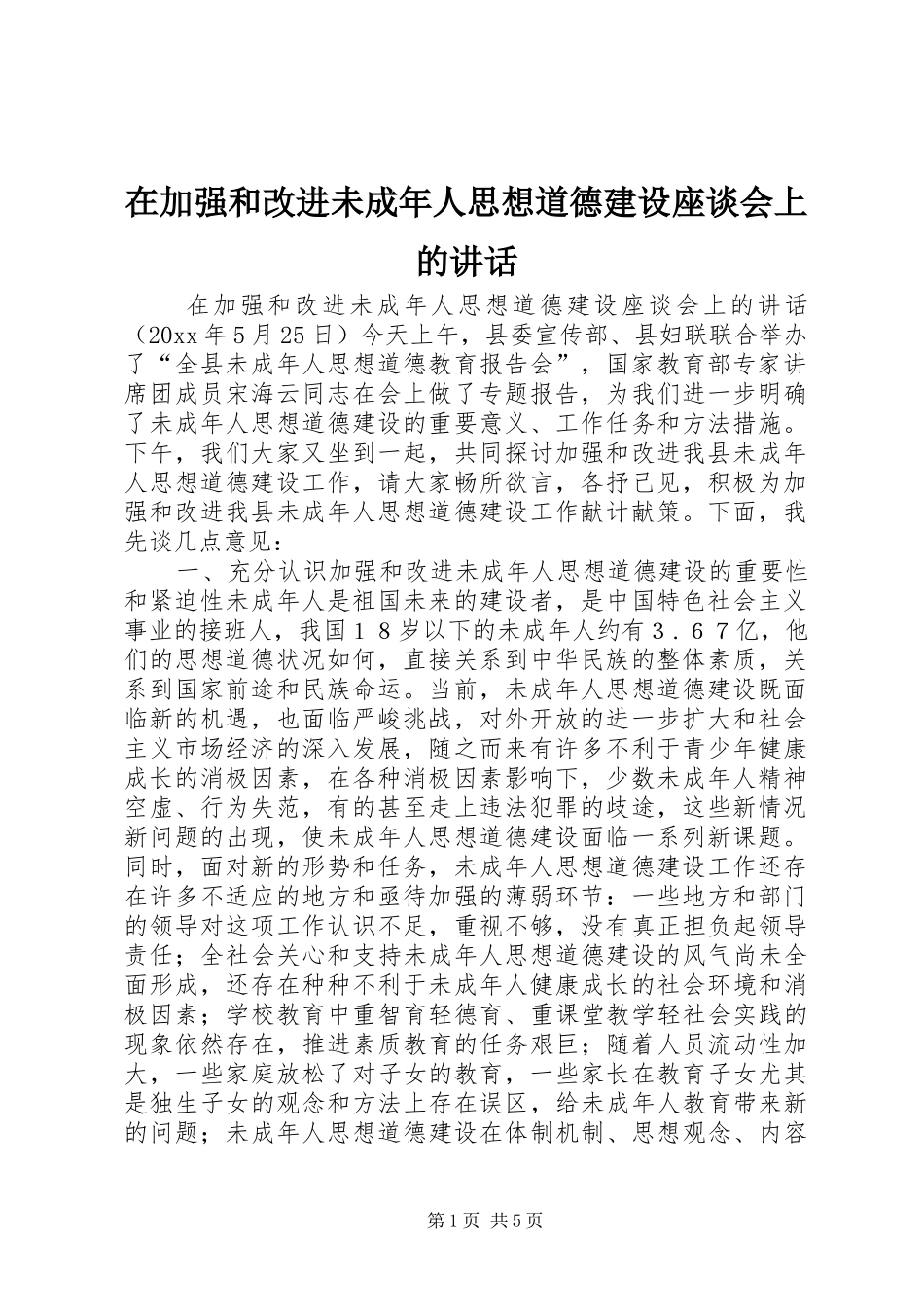 在加强和改进未成年人思想道德建设座谈会上的讲话

在加强和改进未成年人思想道德建设座谈会上的讲话（20xx年5月25日）今天上午，县委宣传部、县妇联联合举办了“全县未成年人思想道德教育报告会”，国家教育部专家讲席团成员宋海云同志在会上做了专题报告，为我们进一步明确了未成年人思想道德建设的重要意义、工作任务和方法措施。下午，我们大家又坐到一起，共同探讨加强和改进我县未成年人思想道德建设工作，请大家畅所欲言，各抒己见，积极为加强和改进我县未成年人思想道德建设工作献计献策。下面，我先谈几点意见：

一、充分认识加强和改进未成年人思想道德建设的重要性和紧迫性未成年人是祖国未来的建设者，是中国特色社会主义事业的接班人，我国１８岁以下的未成年人约有３．６７亿，他们的思想道德状况如何，直接关系到中华民族的整体素质，关系到国家前途和民族命运。当前，未成年人思想道德建设既面临新的机遇，也面临严峻挑战，对外开放的进一步扩大和社会主义市场经济的深入发展，随之而来有许多不利于青少年健康成长的消极因素，在各种消极因素影响下，少数未成年人精神空虚、行为失范，有的甚至走上违法犯罪的歧途，这些新情况新问题的出现，使未成年人思想道德建设面临一系列新课题。同时，面对新的形势和任务，未成年人思想道德建设工作还存在许多不适应的地方和亟待加强的薄弱环节：一些地方和部门的领导对这项工作认识不足，重视不够，没有真正担负起领导责任；全社会关心和支持未成年人思想道德建设的风气尚未全面形成，还存在种种不利于未成年人健康成长的社会环境和消极因素；学校教育中重智育轻德育、重课堂教学轻社会实践的现象依然存在，推进素质教育的任务艰巨；随着人员流动性加大，一些家庭放松了对子女的教育，一些家长在教育子女尤其是独生子女的观念和方法上存在误区，给未成年人教育带来新的问题；未成年人思想道德建设在体制机制、思想观念、内容

第1页 共5页